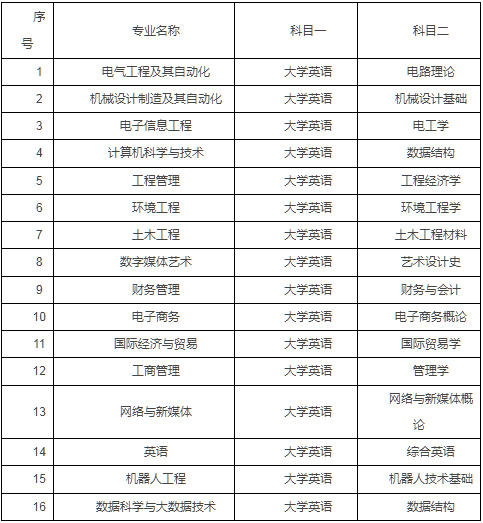 | 序号 | 专业名称 | 科目一 | 科目二 |
|---|---|---|---|
| 1 | 电气工程及其自动化 | 大学英语 | 电路理论 |
| 2 | 机械设计制造及其自动化 | 大学英语 | 机械设计基础 |
| 3 | 电子信息工程 | 大学英语 | 电工学 |
| 4 | 计算机科学与技术 | 大学英语 | 数据结构 |
| 5 | 工程管理 | 大学英语 | 工程经济学 |
| 6 | 环境工程 | 大学英语 | 环境工程学 |
| 7 | 土木工程 | 大学英语 | 土木工程材料 |
| 8 | 数字媒体艺术 | 大学英语 | 艺术设计史 |
| 9 | 财务管理 | 大学英语 | 财务与会计 |
| 10 | 电子商务 | 大学英语 | 电子商务概论 |
| 11 | 国际经济与贸易 | 大学英语 | 国际贸易学 |
| 12 | 工商管理 | 大学英语 | 管理学 |
| 13 | 网络与新媒体 | 大学英语 | 网络与新媒体概论 |
| 14 | 英语 | 大学英语 | 综合英语 |
| 15 | 机器人工程 | 大学英语 | 机器人技术基础 |
| 16 | 数据科学与大数据技术 | 大学英语 | 数据结构 |